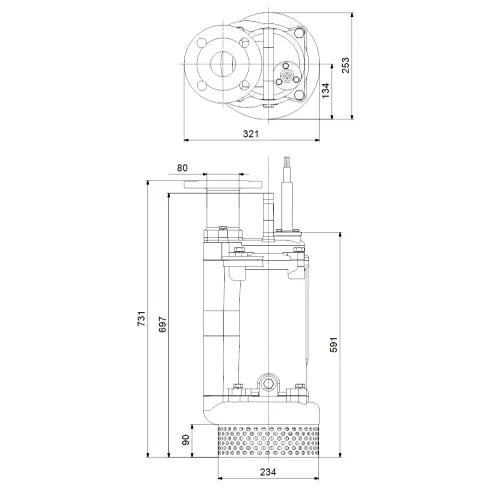 253
134
321
80
731
697
591
90
234